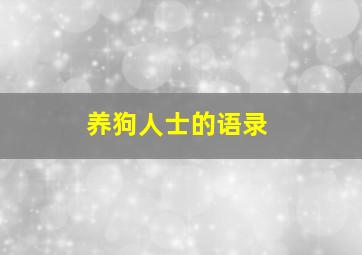 养狗人士的语录